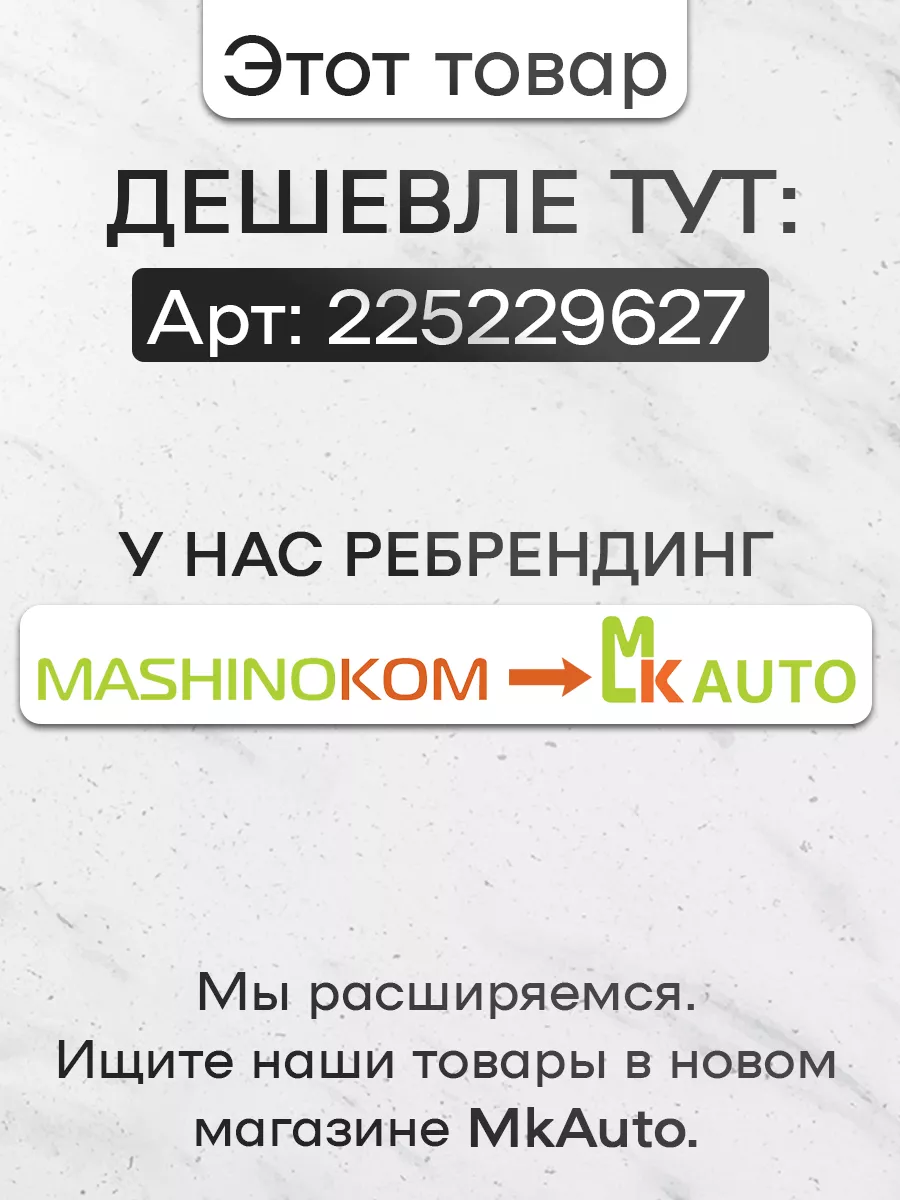 Этот товар

ДЕШЕВЛЕ ТУТ:

Арт: 225229627

У НАС РЕБРЕНДИНГ

MASHINOKOM → MK AUTO

Мы расширяемся.
Ищите наши товары в новом магазине MkAuto.